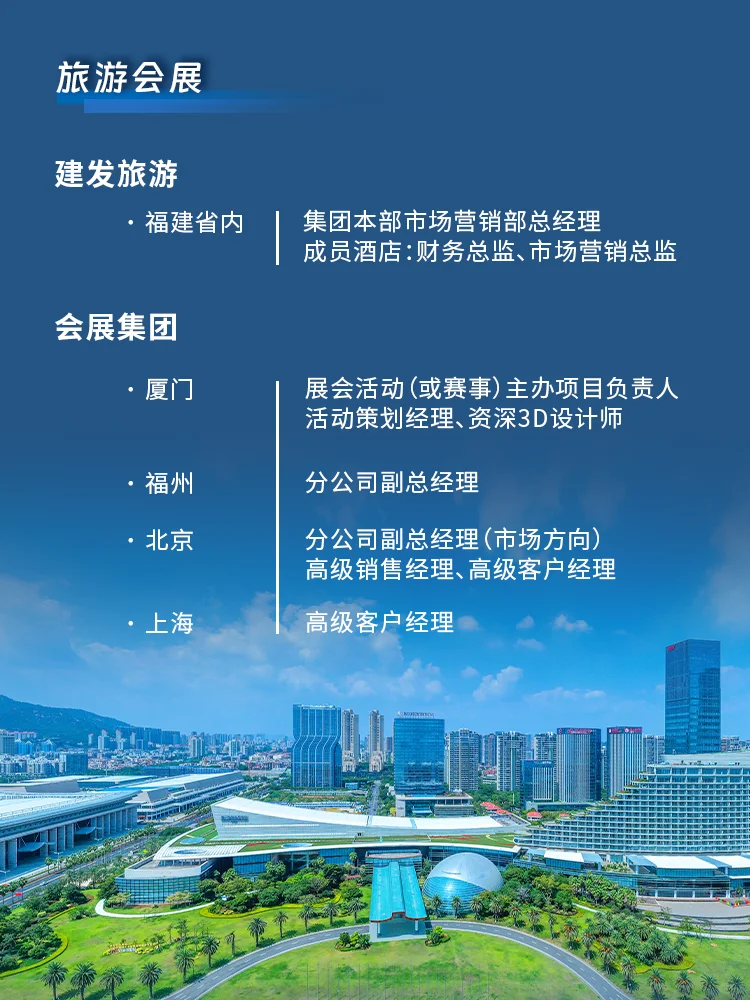 旅游会展

建发旅游

· 福建省内

集团本部市场营销部总经理
成员酒店：财务总监、市场营销总监

会展集团

· 厦门

展会活动（或赛事）主办项目负责人
活动策划经理、资深3D设计师

· 福州

分公司副总经理

· 北京

分公司副总经理（市场方向）
高级销售经理、高级客户经理

· 上海

高级客户经理